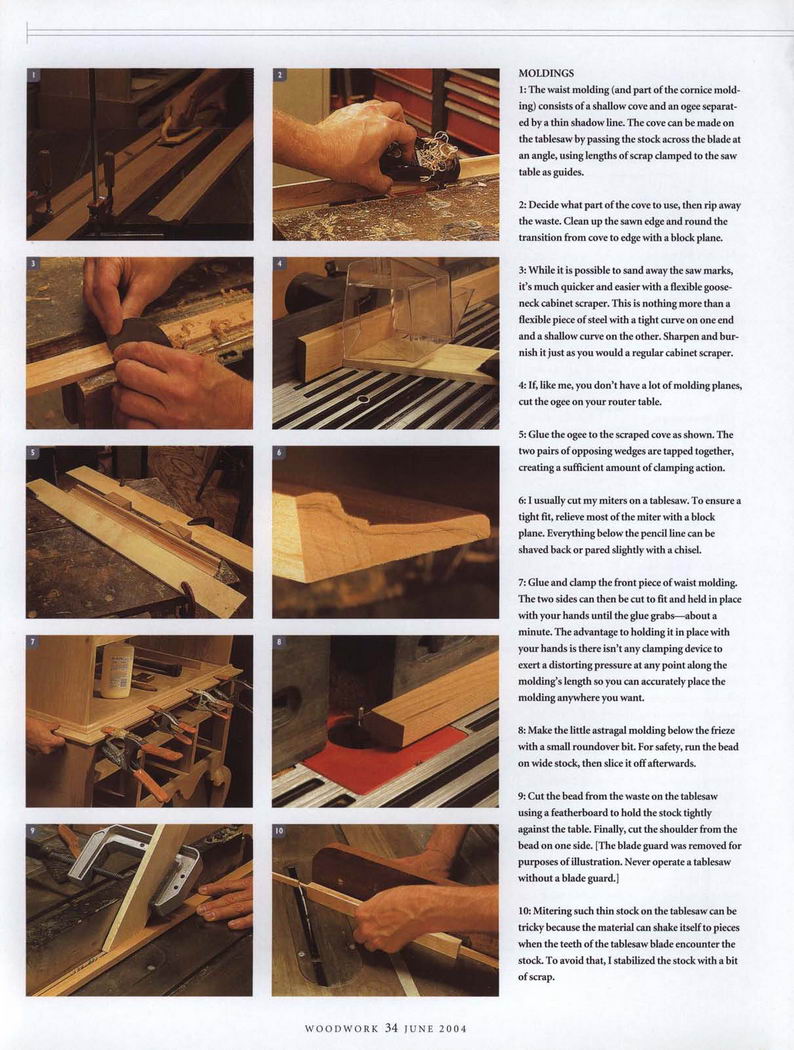 1

2

3

4

5

6

7

8

9

10

MOLDINGS

1: The waist molding (and part of the cornice molding) consists of a shallow cove and an ogee separated by a thin shadow line. The cove can be made on the tablesaw by passing the stock across the blade at an angle, using lengths of scrap clamped to the saw table as guides.

2: Decide what part of the cove to use, then rip away the waste. Clean up the sawn edge and round the transition from cove to edge with a block plane.

3: While it is possible to sand away the saw marks, it's much quicker and easier with a flexible gooseneck cabinet scraper. This is nothing more than a flexible piece of steel with a tight curve on one end and a shallow curve on the other. Sharpen and burnish it just as you would a regular cabinet scraper.

4: If, like me, you don't have a lot of molding planes, cut the ogee on your router table.

5: Glue the ogee to the scraped cove as shown. The two pairs of opposing wedges are tapped together, creating a sufficient amount of clamping action.

6: I usually cut my miters on a tablesaw. To ensure a tight fit, relieve most of the miter with a block plane. Everything below the pencil line can be shaved back or pared slightly with a chisel.

7: Glue and clamp the front piece of waist molding. The two sides can then be cut to fit and held in place with your hands until the glue grabs—about a minute. The advantage to holding it in place with your hands is there isn't any clamping device to exert a distorting pressure at any point along the molding's length so you can accurately place the molding anywhere you want.

8: Make the little astragal molding below the frieze with a small roundover bit. For safety, run the bead on wide stock, then slice it off afterwards.

9: Cut the bead from the waste on the tablesaw using a featherboard to hold the stock tightly against the table. Finally, cut the shoulder from the bead on one side. [The blade guard was removed for purposes of illustration. Never operate a tablesaw without a blade guard.]

10: Mitering such thin stock on the tablesaw can be tricky because the material can shake itself to pieces when the teeth of the tablesaw blade encounter the stock. To avoid that, I stabilized the stock with a bit of scrap.

WOODWORK 34 JUNE 2004